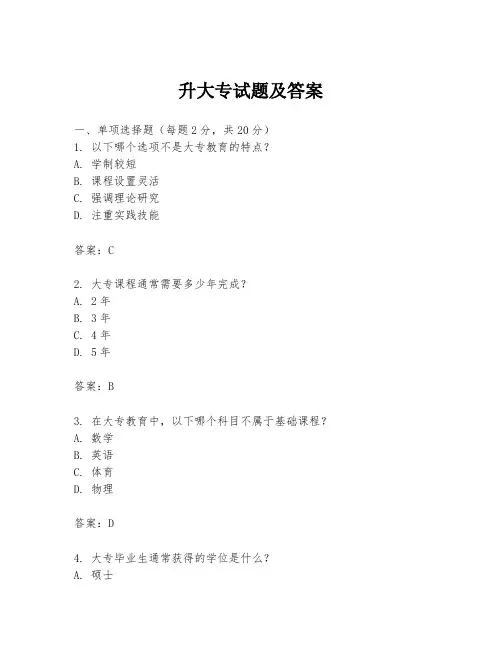 升大专试题及答案

一、单项选择题（每题2分，共20分）
1. 以下哪个选项不是大专教育的特点？
A. 学制较短
B. 课程设置灵活
C. 强调理论研究
D. 注重实践技能

答案：C

2. 大专课程通常需要多少年完成？
A. 2年
B. 3年
C. 4年
D. 5年

答案：B

3. 在大专教育中，以下哪个科目不属于基础课程？
A. 数学
B. 英语
C. 体育
D. 物理

答案：D

4. 大专毕业生通常获得的学位是什么？
A. 硕士